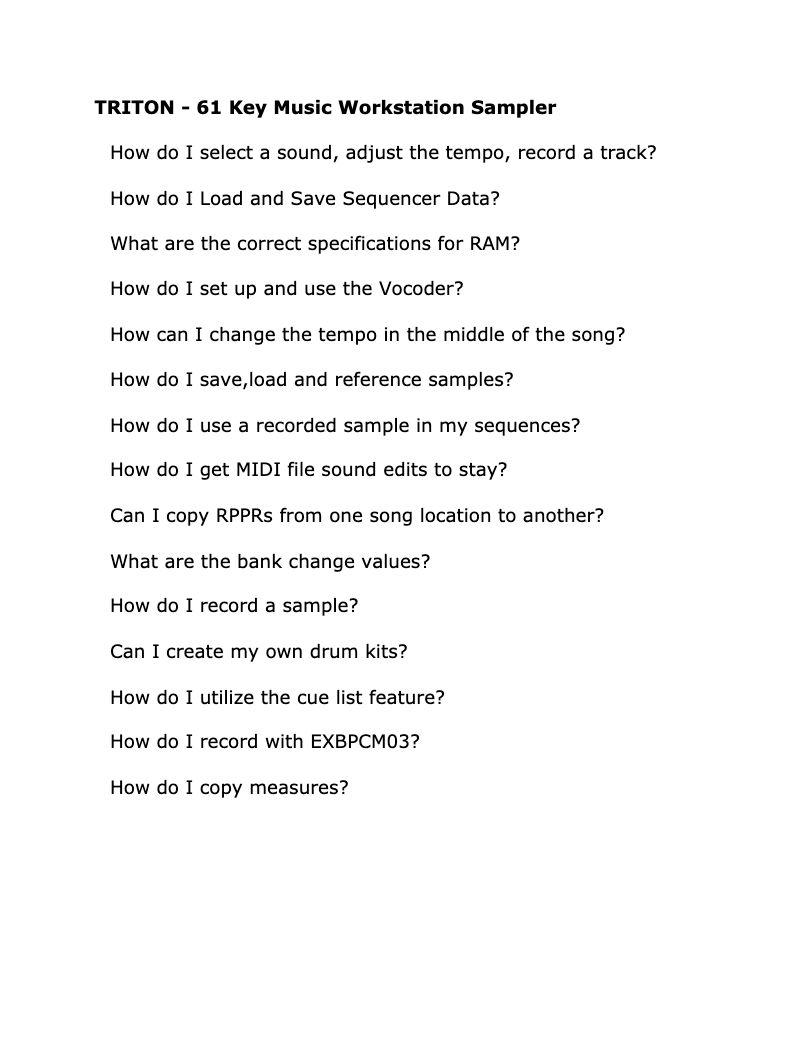 TRITON - 61 Key Music Workstation Sampler

How do I select a sound, adjust the tempo, record a track?

How do I Load and Save Sequencer Data?

What are the correct specifications for RAM?

How do I set up and use the Vocoder?

How can I change the tempo in the middle of the song?

How do I save,load and reference samples?

How do I use a recorded sample in my sequences?

How do I get MIDI file sound edits to stay?

Can I copy RPPRs from one song location to another?

What are the bank change values?

How do I record a sample?

Can I create my own drum kits?

How do I utilize the cue list feature?

How do I record with EXBPCM03?

How do I copy measures?